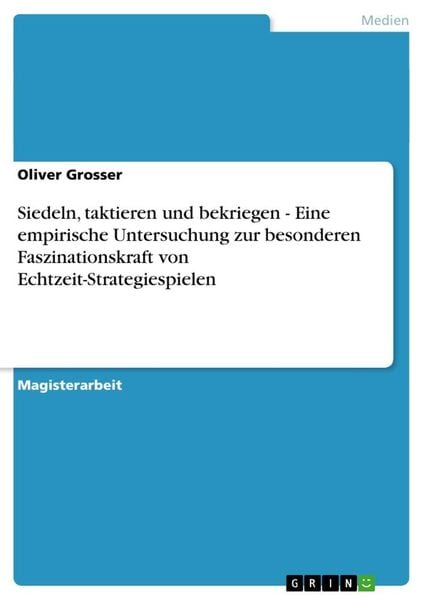 Medien

Oliver Grosser

Siedeln, taktieren und bekriegen - Eine empirische Untersuchung zur besonderen Faszinationskraft von Echtzeit-Strategiespielen

Magisterarbeit

GRIN